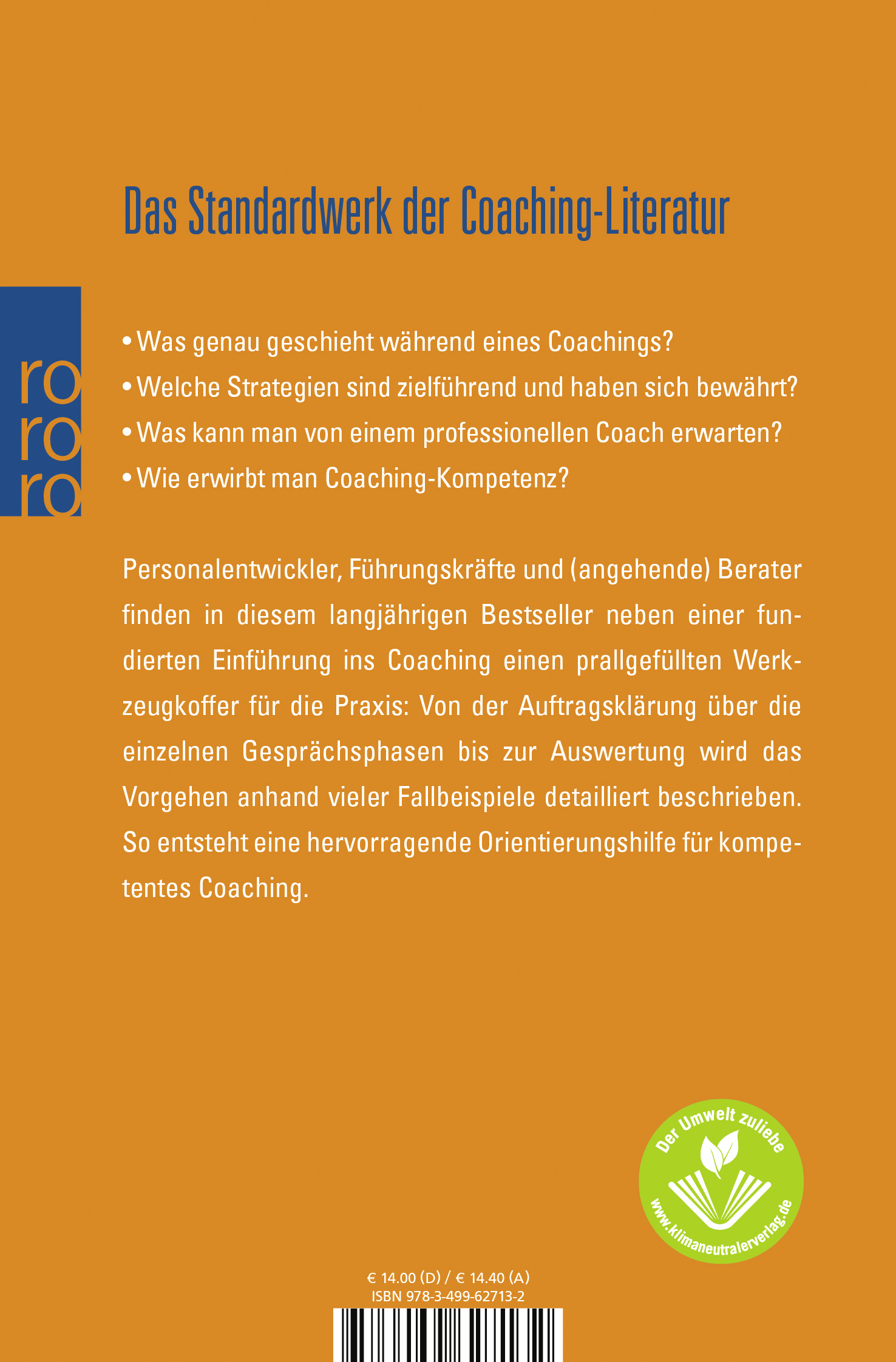 Das Standardwerk der Coaching-Literatur

ro
ro
ro

• Was genau geschieht während eines Coachings?
• Welche Strategien sind zielführend und haben sich bewährt?
• Was kann man von einem professionellen Coach erwarten?
• Wie erwirbt man Coaching-Kompetenz?

Personalentwickler, Führungskräfte und (angehende) Berater finden in diesem langjährigen Bestseller neben einer fundierten Einführung ins Coaching einen prallgefüllten Werkzeugkoffer für die Praxis: Von der Auftragsklärung über die einzelnen Gesprächsphasen bis zur Auswertung wird das Vorgehen anhand vieler Fallbeispiele detailliert beschrieben. So entsteht eine hervorragende Orientierungshilfe für kompetentes Coaching.

Der Umwelt zuliebe
www.klimaneutralerverlag.de

€ 14.00 (D) / € 14.40 (A)
ISBN 978-3-499-62713-2